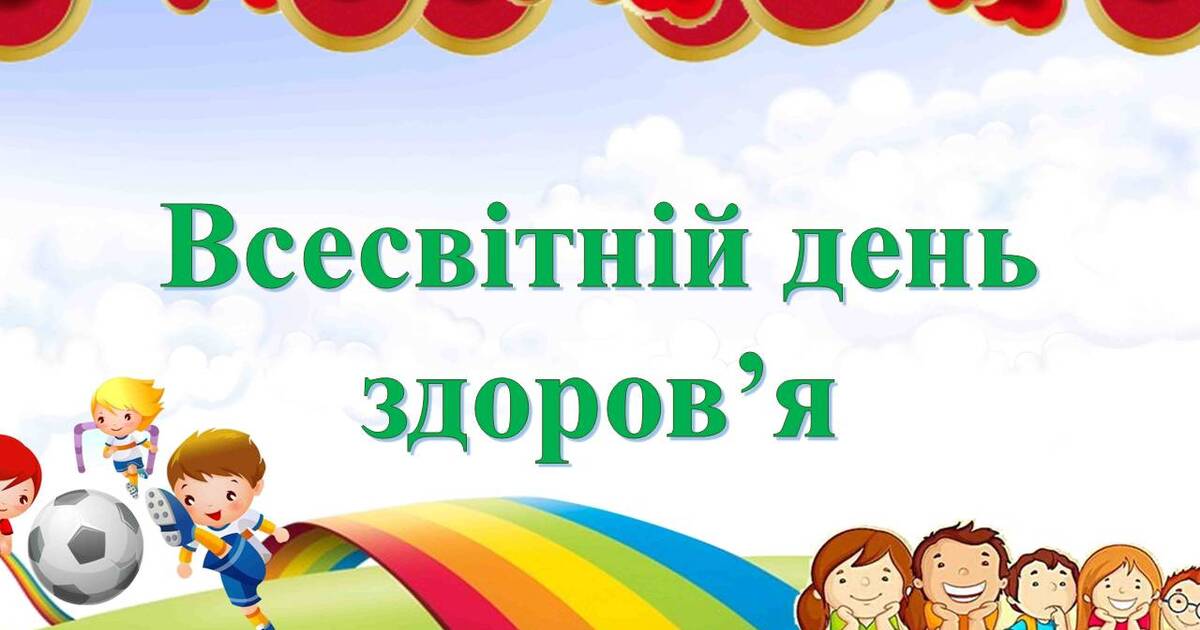 Всесвітній день здоров’я